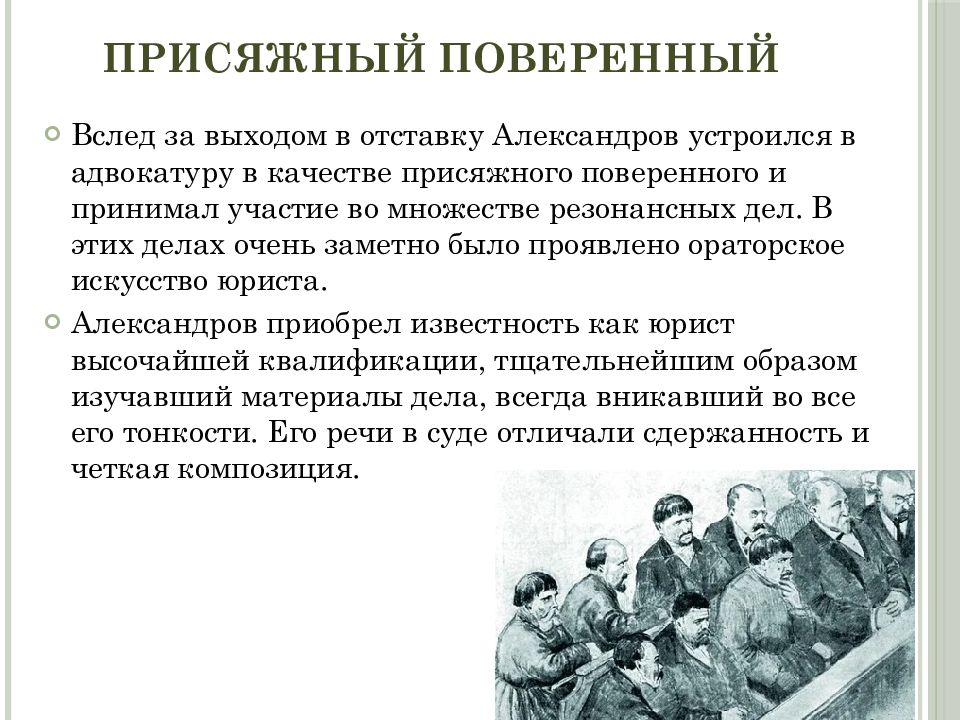 ПРИСЯЖНЫЙ ПОВЕРЕННЫЙ

Вслед за выходом в отставку Александров устроился в адвокатуру в качестве присяжного поверенного и принимал участие во множестве резонансных дел. В этих делах очень заметно было проявлено ораторское искусство юриста.

Александров приобрел известность как юрист высочайшей квалификации, тщательнейшим образом изучавший материалы дела, всегда вникавший во все его тонкости. Его речи в суде отличали сдержанность и четкая композиция.